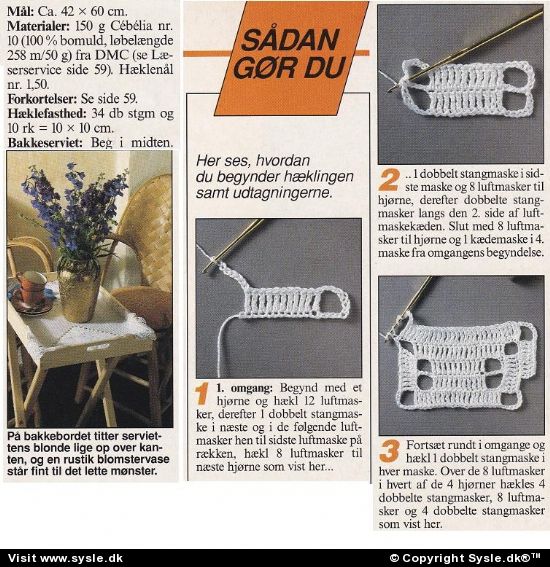 **Mål:** Ca. 42 × 60 cm.
**Materialer:** 150 g Cébélia nr. 10 (100 % bomuld, løbelængde 258 m/50 g) fra DMC (se Læserservice side 59). Hæklenål nr. 1,50.
**Forkortelser:** Se side 59.
**Hæklefasthed:** 34 db stgm og 10 rk = 10 × 10 cm.
**Bakkeserviet:** Beg i midten.

På bakkebordet titter serviettens blonde lige op over kanten, og en rustik blomstervase står fint til det lette mønster.

SÅDAN GØR DU

Her ses, hvordan du begynder hæklingen samt udtagningerne.

1 **1. omgang:** Begynd med et hjørne og hækl 12 luftmasker, derefter 1 dobbelt stangmaske i næste og i de følgende luftmasker hen til sidste luftmaske på rækken, hækl 8 luftmasker til næste hjørne som vist her...

2 .. 1 dobbelt stangmaske i sidste maske og 8 luftmasker til hjørne, derefter dobbelte stangmasker langs den 2. side af luftmaskekæden. Slut med 8 luftmasker til hjørne og 1 kædemaske i 4. maske fra omgangens begyndelse.

3 Fortsæt rundt i omgange og hækl 1 dobbelt stangmaske i hver maske. Over de 8 luftmasker i hvert af de 4 hjørner hækles 4 dobbelte stangmasker, 8 luftmasker og 4 dobbelte stangmasker som vist her.

Visit www.sysle.dk © Copyright Sysle.dk®™